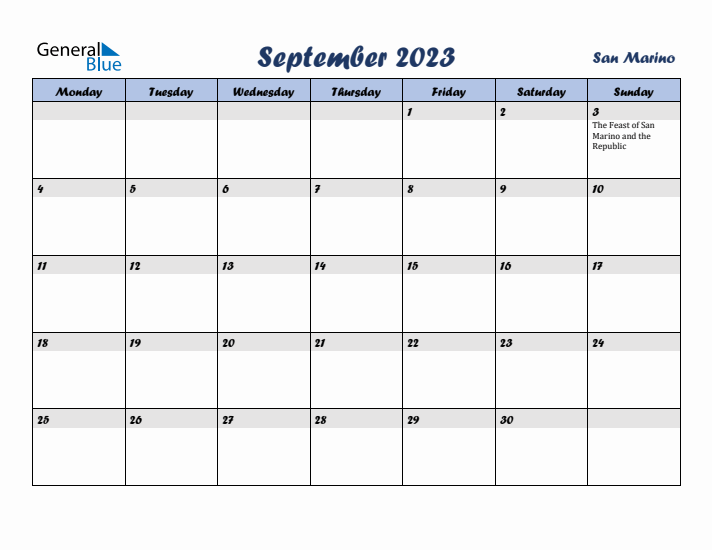 General Blue

September 2023

San Marino

| Monday | Tuesday | Wednesday | Thursday | Friday | Saturday | Sunday |
|---|---|---|---|---|---|---|
| | | | | 1 | 2 | 3 The Feast of San Marino and the Republic |
| 4 | 5 | 6 | 7 | 8 | 9 | 10 |
| 11 | 12 | 13 | 14 | 15 | 16 | 17 |
| 18 | 19 | 20 | 21 | 22 | 23 | 24 |
| 25 | 26 | 27 | 28 | 29 | 30 | |